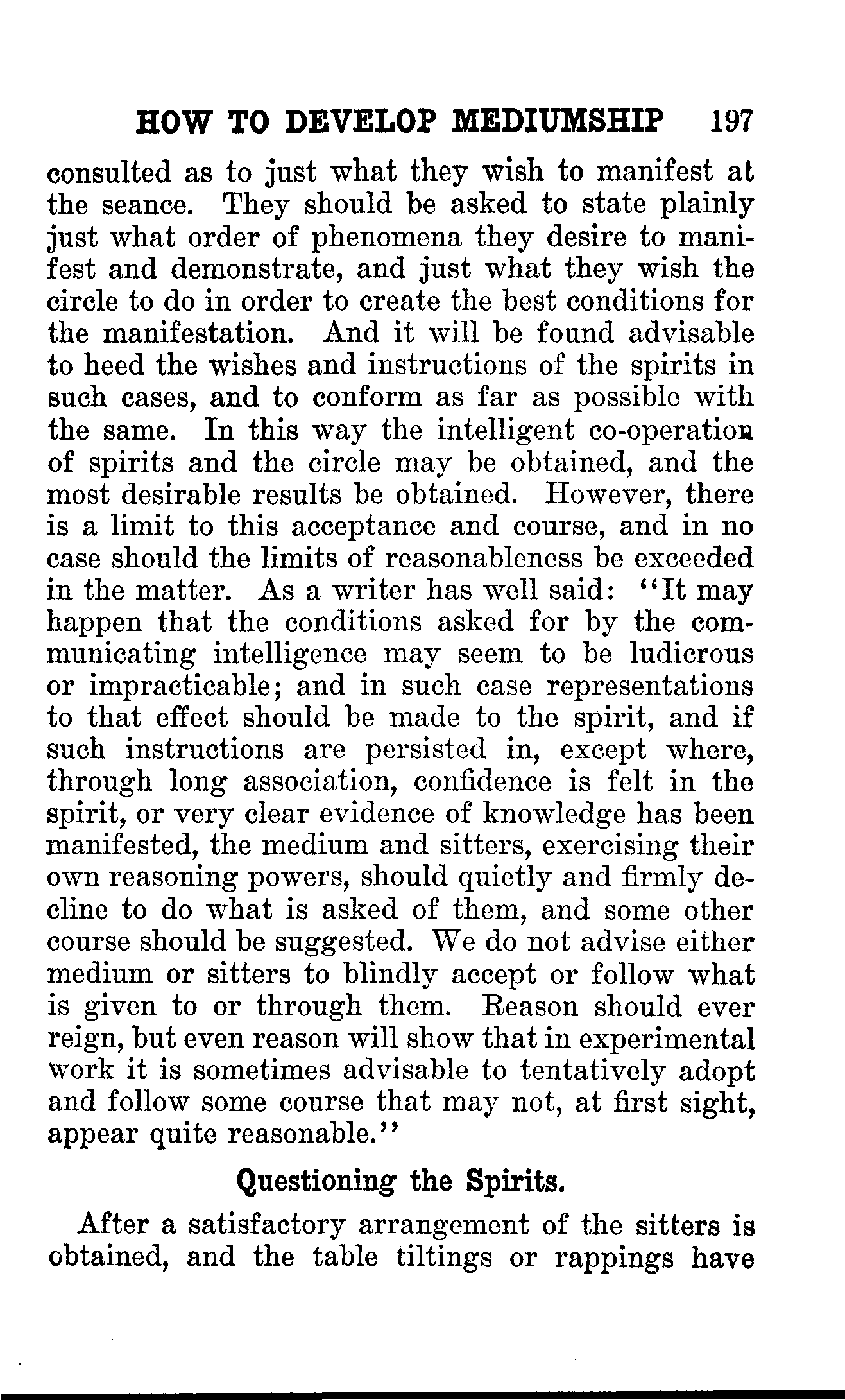 HOW TO DEVELOP MEDIUMSHIP 197

consulted as to just what they wish to manifest at the seance. They should be asked to state plainly just what order of phenomena they desire to manifest and demonstrate, and just what they wish the circle to do in order to create the best conditions for the manifestation. And it will be found advisable to heed the wishes and instructions of the spirits in such cases, and to conform as far as possible with the same. In this way the intelligent co-operation of spirits and the circle may be obtained, and the most desirable results be obtained. However, there is a limit to this acceptance and course, and in no case should the limits of reasonableness be exceeded in the matter. As a writer has well said: "It may happen that the conditions asked for by the communicating intelligence may seem to be ludicrous or impracticable; and in such case representations to that effect should be made to the spirit, and if such instructions are persisted in, except where, through long association, confidence is felt in the spirit, or very clear evidence of knowledge has been manifested, the medium and sitters, exercising their own reasoning powers, should quietly and firmly decline to do what is asked of them, and some other course should be suggested. We do not advise either medium or sitters to blindly accept or follow what is given to or through them. Reason should ever reign, but even reason will show that in experimental work it is sometimes advisable to tentatively adopt and follow some course that may not, at first sight, appear quite reasonable."

Questioning the Spirits.

After a satisfactory arrangement of the sitters is obtained, and the table tiltings or rappings have